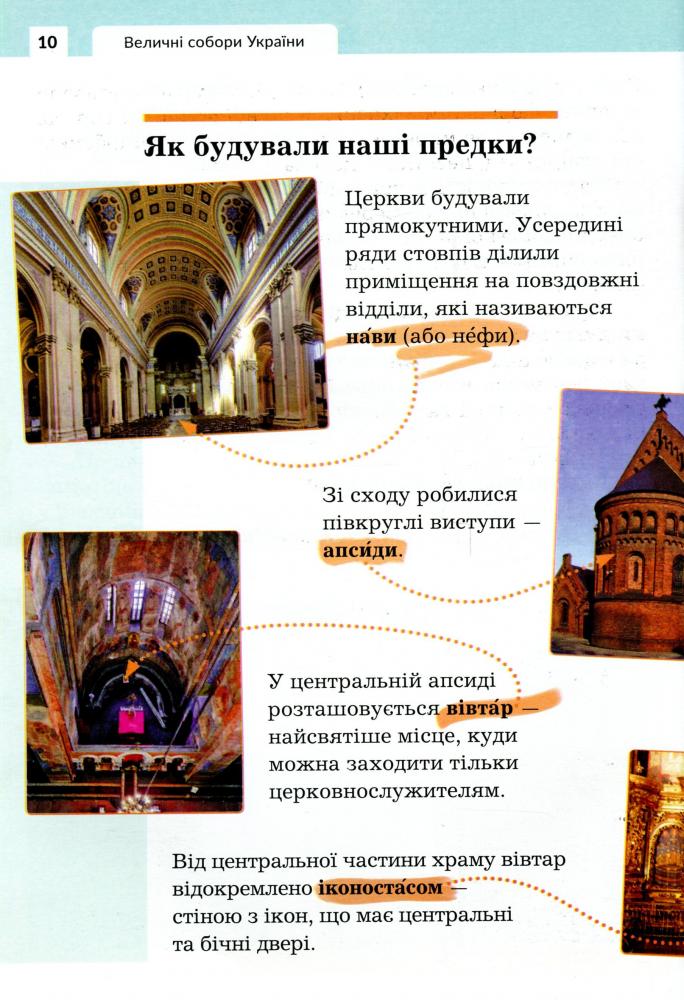 10 Величні собори України

Як будували наші предки?

Церкви будували прямокутними. Усередині ряди стовпів ділили приміщення на повздовжні відділи, які називаються на́ви (або не́фи).

Зі сходу робилися півкруглі виступи — апси́ди.

У центральній апсиді розташовується вівта́р — найсвятіше місце, куди можна заходити тільки церковнослужителям.

Від центральної частини храму вівтар відокремлено іконоста́сом — стіною з ікон, що має центральні та бічні двері.